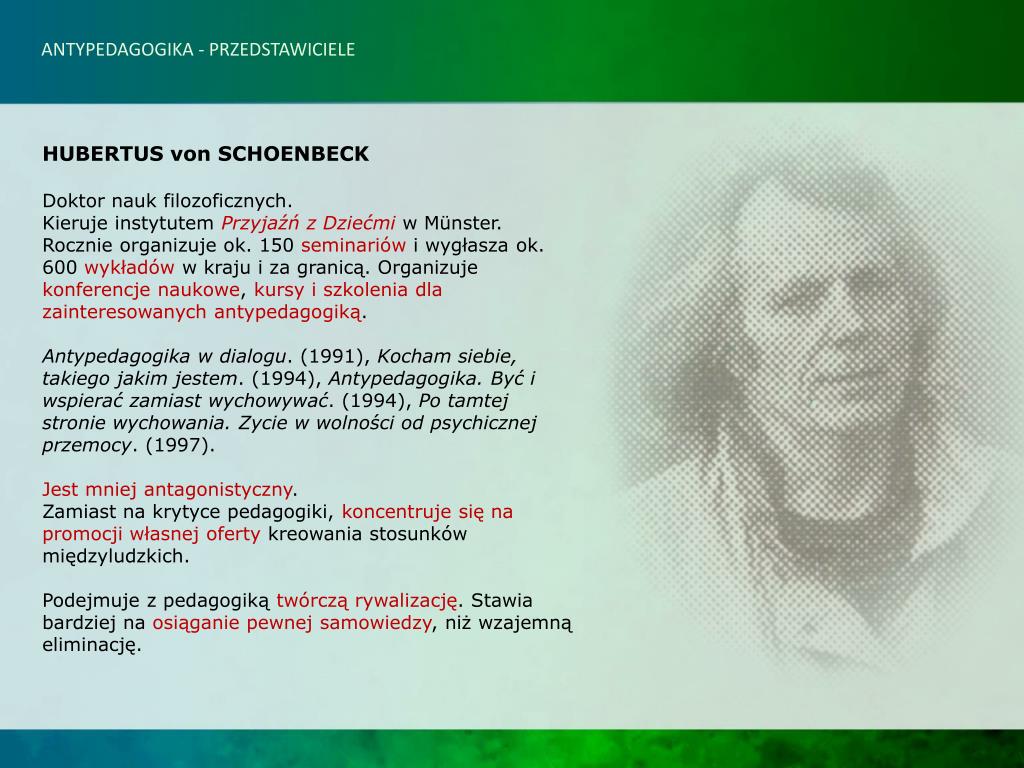 ANTYPEDAGOGIKA - PRZEDSTAWICIELE

HUBERTUS von SCHOENBECK

Doktor nauk filozoficznych.
Kieruje instytutem Przyjaźń z Dziećmi w Münster.
Rocznie organizuje ok. 150 seminariów i wygłasza ok. 600 wykładów w kraju i za granicą. Organizuje konferencje naukowe, kursy i szkolenia dla zainteresowanych antypedagogiką.

Antypedagogika w dialogu. (1991), Kocham siebie, takiego jakim jestem. (1994), Antypedagogika. Być i wspierać zamiast wychowywać. (1994), Po tamtej stronie wychowania. Zycie w wolności od psychicznej przemocy. (1997).

Jest mniej antagonistyczny.
Zamiast na krytyce pedagogiki, koncentruje się na promocji własnej oferty kreowania stosunków międzyludzkich.

Podejmuje z pedagogiką twórczą rywalizację. Stawia bardziej na osiąganie pewnej samowiedzy, niż wzajemną eliminację.